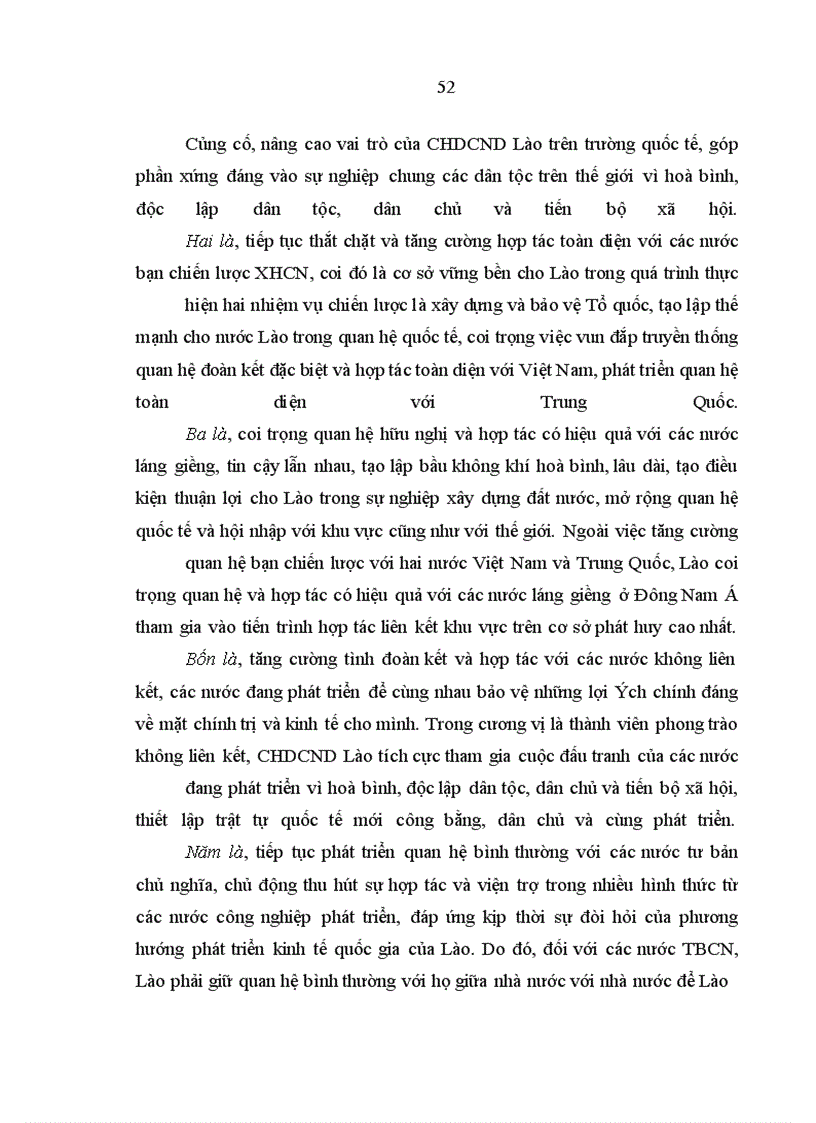 52

Củng cố, nâng cao vai trò của CHDCND Lào trên trường quốc tế, góp phần xứng đáng vào sự nghiệp chung các dân tộc trên thế giới vì hoà bình, độc lập dân tộc, dân chủ và tiến bộ xã hội.

Hai là, tiếp tục thắt chặt và tăng cường hợp tác toàn diện với các nước bạn chiến lược XHCN, coi đó là cơ sở vững bền cho Lào trong quá trình thực hiện hai nhiệm vụ chiến lược là xây dựng và bảo vệ Tổ quốc, tạo lập thế mạnh cho nước Lào trong quan hệ quốc tế, coi trọng việc vun đắp truyền thống quan hệ đoàn kết đặc biệt và hợp tác toàn diện với Việt Nam, phát triển quan hệ toàn diện với Trung Quốc.

Ba là, coi trọng quan hệ hữu nghị và hợp tác có hiệu quả với các nước láng giềng, tin cậy lẫn nhau, tạo lập bầu không khí hoà bình, lâu dài, tạo điều kiện thuận lợi cho Lào trong sự nghiệp xây dựng đất nước, mở rộng quan hệ quốc tế và hội nhập với khu vực cũng như với thế giới. Ngoài việc tăng cường quan hệ bạn chiến lược với hai nước Việt Nam và Trung Quốc, Lào coi trọng quan hệ và hợp tác có hiệu quả với các nước láng giềng ở Đông Nam Á tham gia vào tiến trình hợp tác liên kết khu vực trên cơ sở phát huy cao nhất.

Bốn là, tăng cường tình đoàn kết và hợp tác với các nước không liên kết, các nước đang phát triển để cùng nhau bảo vệ những lợi Ých chính đáng về mặt chính trị và kinh tế cho mình. Trong cương vị là thành viên phong trào không liên kết, CHDCND Lào tích cực tham gia cuộc đấu tranh của các nước đang phát triển vì hoà bình, độc lập dân tộc, dân chủ và tiến bộ xã hội, thiết lập trật tự quốc tế mới công bằng, dân chủ và cùng phát triển.

Năm là, tiếp tục phát triển quan hệ bình thường với các nước tư bản chủ nghĩa, chủ động thu hút sự hợp tác và viện trợ trong nhiều hình thức từ các nước công nghiệp phát triển, đáp ứng kịp thời sự đòi hỏi của phương hướng phát triển kinh tế quốc gia của Lào. Do đó, đối với các nước TBCN, Lào phải giữ quan hệ bình thường với họ giữa nhà nước với nhà nước để Lào